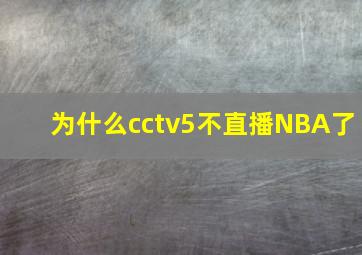 为什么cctv5不直播NBA了